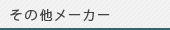 その他メーカー